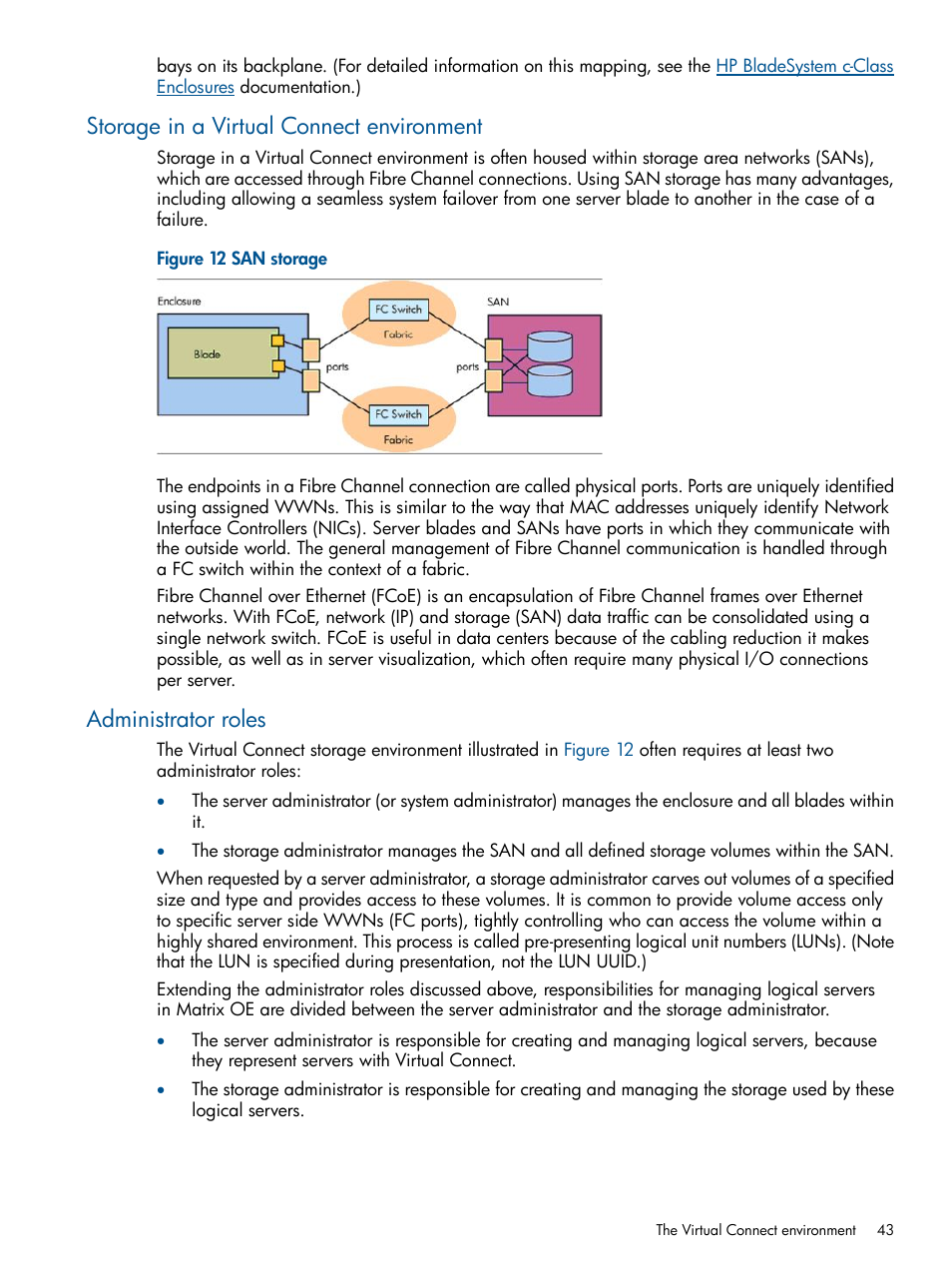 bays on its backplane. (For detailed information on this mapping, see the HP BladeSystem c-Class Enclosures documentation.)

Storage in a Virtual Connect environment

Storage in a Virtual Connect environment is often housed within storage area networks (SANs), which are accessed through Fibre Channel connections. Using SAN storage has many advantages, including allowing a seamless system failover from one server blade to another in the case of a failure.

Figure 12 SAN storage

Enclosure
Blade
ports
FC Switch
Fabric
FC Switch
Fabric
ports
SAN

The endpoints in a Fibre Channel connection are called physical ports. Ports are uniquely identified using assigned WWNs. This is similar to the way that MAC addresses uniquely identify Network Interface Controllers (NICs). Server blades and SANs have ports in which they communicate with the outside world. The general management of Fibre Channel communication is handled through a FC switch within the context of a fabric.

Fibre Channel over Ethernet (FCoE) is an encapsulation of Fibre Channel frames over Ethernet networks. With FCoE, network (IP) and storage (SAN) data traffic can be consolidated using a single network switch. FCoE is useful in data centers because of the cabling reduction it makes possible, as well as in server visualization, which often require many physical I/O connections per server.

Administrator roles

The Virtual Connect storage environment illustrated in Figure 12 often requires at least two administrator roles:

• The server administrator (or system administrator) manages the enclosure and all blades within it.

• The storage administrator manages the SAN and all defined storage volumes within the SAN.

When requested by a server administrator, a storage administrator carves out volumes of a specified size and type and provides access to these volumes. It is common to provide volume access only to specific server side WWNs (FC ports), tightly controlling who can access the volume within a highly shared environment. This process is called pre-presenting logical unit numbers (LUNs). (Note that the LUN is specified during presentation, not the LUN UUID.)

Extending the administrator roles discussed above, responsibilities for managing logical servers in Matrix OE are divided between the server administrator and the storage administrator.

• The server administrator is responsible for creating and managing logical servers, because they represent servers with Virtual Connect.

• The storage administrator is responsible for creating and managing the storage used by these logical servers.

The Virtual Connect environment 43